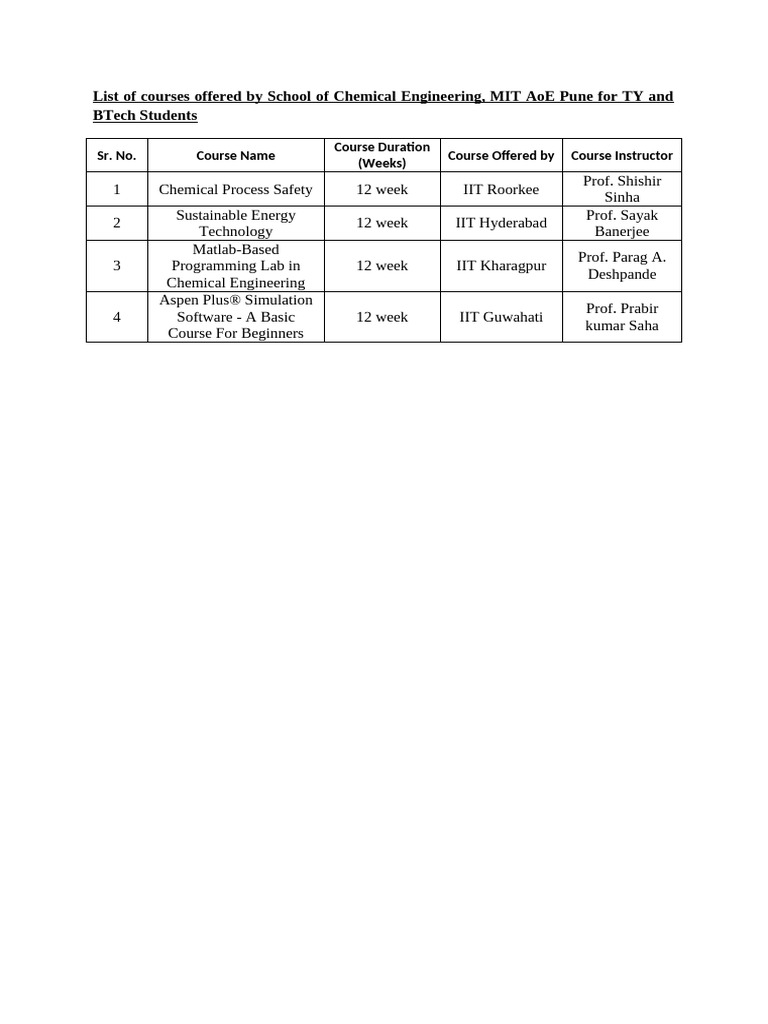 List of courses offered by School of Chemical Engineering, MIT AoE Pune for TY and BTech Students

| Sr. No. | Course Name | Course Duration (Weeks) | Course Offered by | Course Instructor |
|---|---|---|---|---|
| 1 | Chemical Process Safety | 12 week | IIT Roorkee | Prof. Shishir Sinha |
| 2 | Sustainable Energy Technology | 12 week | IIT Hyderabad | Prof. Sayak Banerjee |
| 3 | Matlab-Based Programming Lab in Chemical Engineering | 12 week | IIT Kharagpur | Prof. Parag A. Deshpande |
| 4 | Aspen Plus® Simulation Software - A Basic Course For Beginners | 12 week | IIT Guwahati | Prof. Prabir kumar Saha |